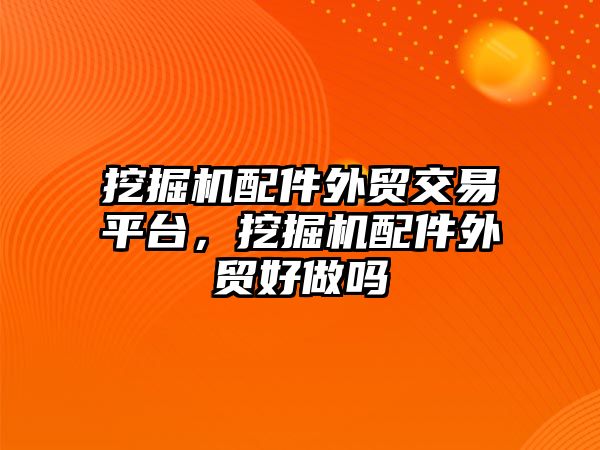 挖掘机配件外贸交易平台，挖掘机配件外贸好做吗